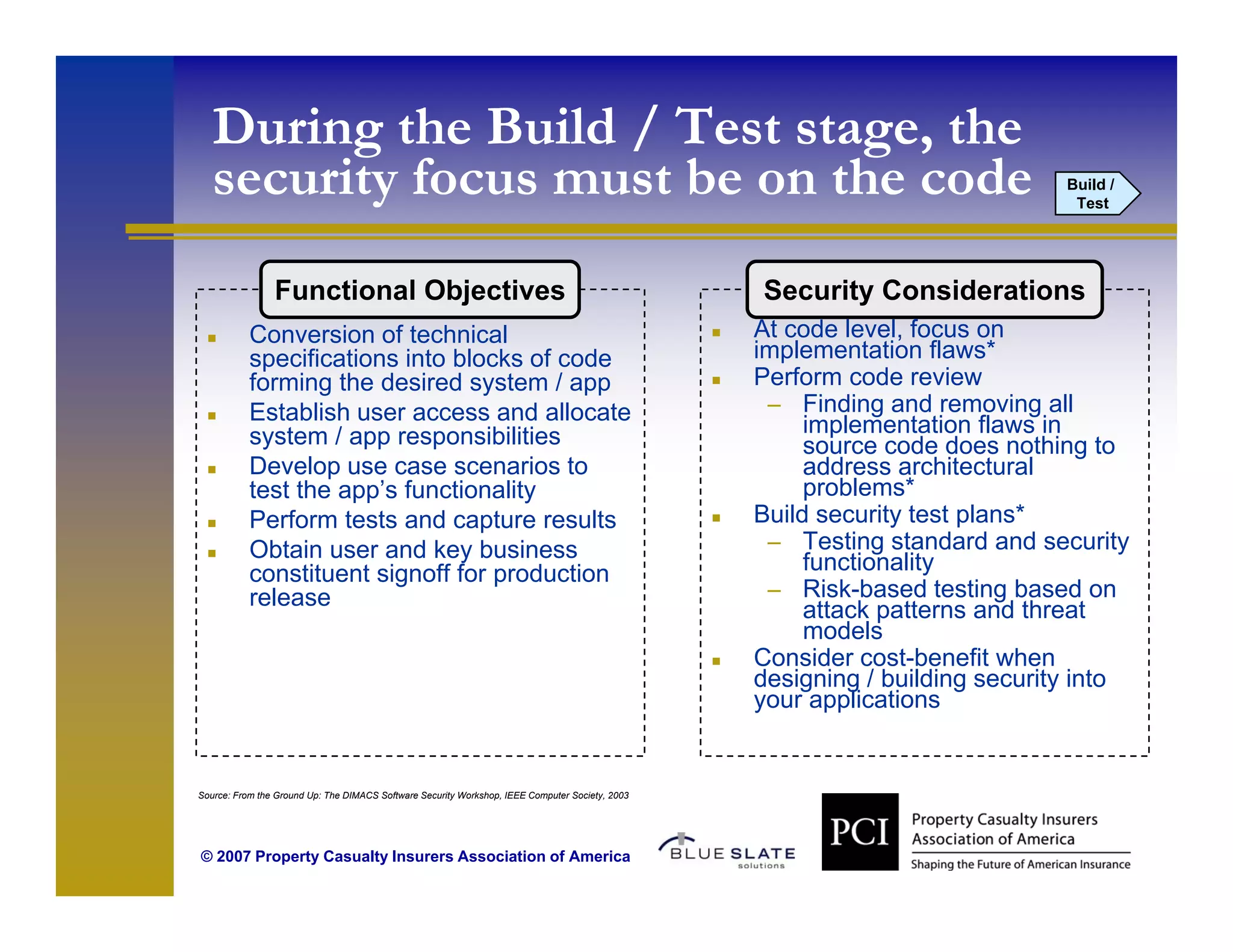 During the Build / Test stage, the security focus must be on the code

Build / Test

Functional Objectives

- Conversion of technical specifications into blocks of code forming the desired system / app
- Establish user access and allocate system / app responsibilities
- Develop use case scenarios to test the app's functionality
- Perform tests and capture results
- Obtain user and key business constituent signoff for production release

Security Considerations

- At code level, focus on implementation flaws*
- Perform code review
  – Finding and removing all implementation flaws in source code does nothing to address architectural problems*
- Build security test plans*
  – Testing standard and security functionality
  – Risk-based testing based on attack patterns and threat models
- Consider cost-benefit when designing / building security into your applications

Source: From the Ground Up: The DIMACS Software Security Workshop, IEEE Computer Society, 2003

© 2007 Property Casualty Insurers Association of America

BLUE SLATE solutions

PCI Property Casualty Insurers Association of America

Shaping the Future of American Insurance